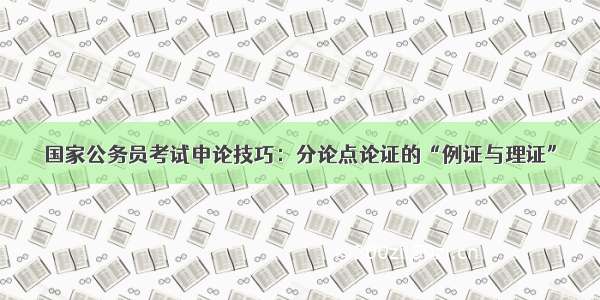 国家公务员考试申论技巧：分论点论证的“例证与理证”